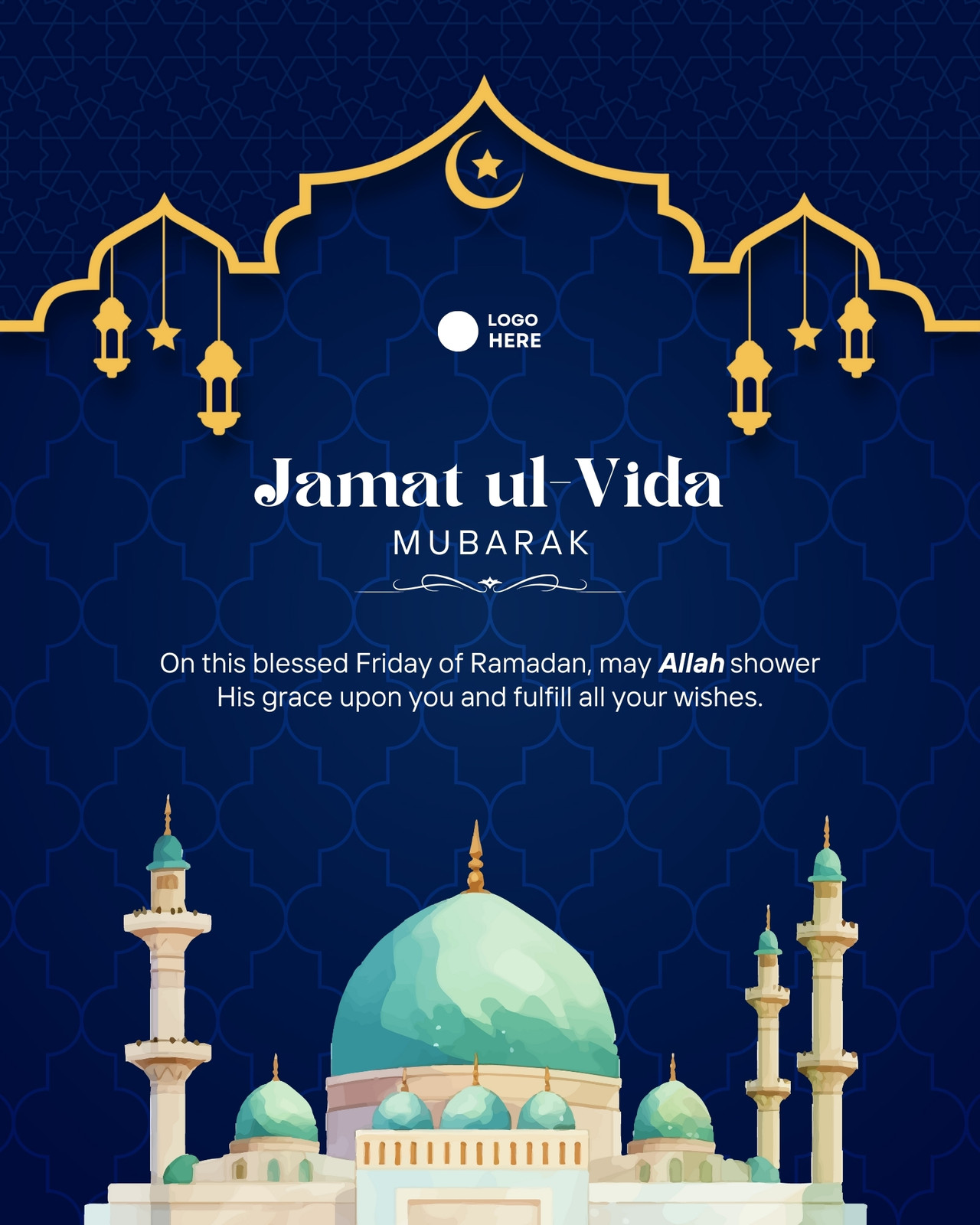 LOGO
HERE

Jamat ul-Vida

MUBARAK

On this blessed Friday of Ramadan, may Allah shower His grace upon you and fulfill all your wishes.